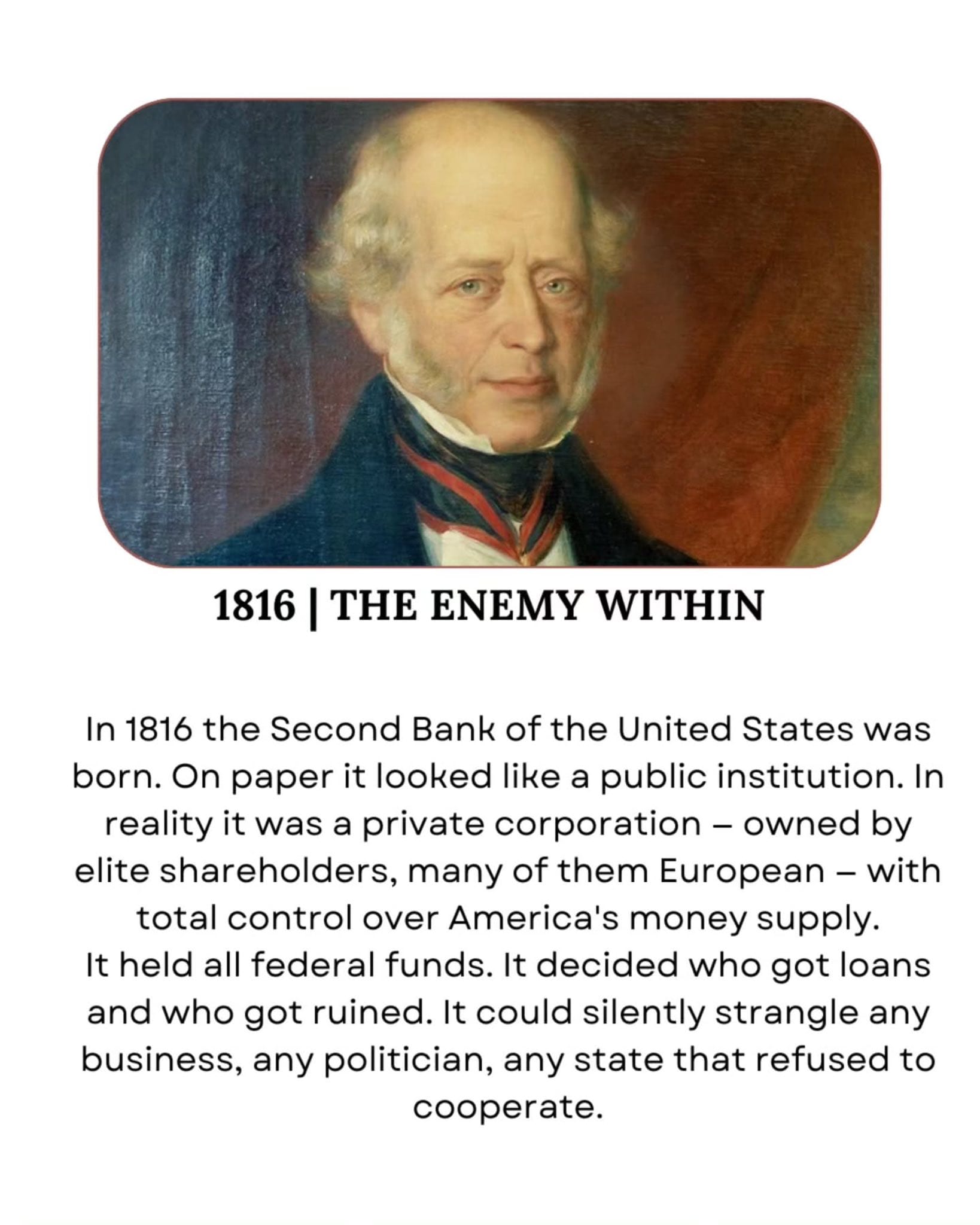 1816 | THE ENEMY WITHIN

In 1816 the Second Bank of the United States was born. On paper it looked like a public institution. In reality it was a private corporation – owned by elite shareholders, many of them European – with total control over America's money supply.
It held all federal funds. It decided who got loans and who got ruined. It could silently strangle any business, any politician, any state that refused to cooperate.